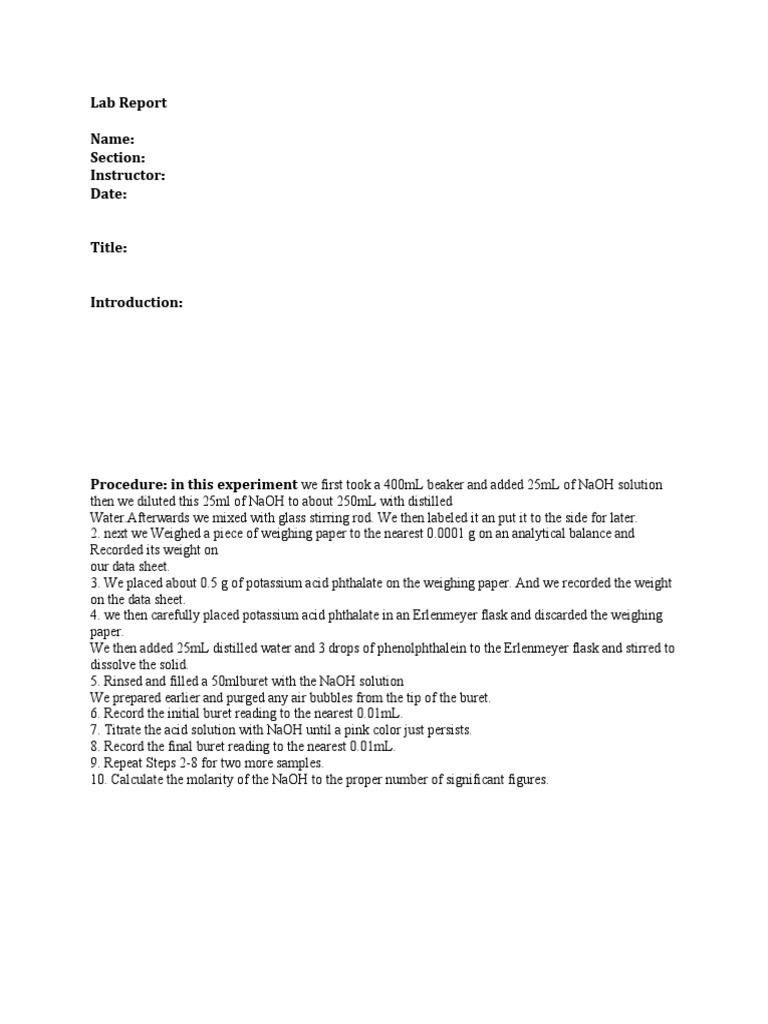 Lab Report

Name:
Section:
Instructor:
Date:

Title:

Introduction:

Procedure: in this experiment we first took a 400mL beaker and added 25mL of NaOH solution then we diluted this 25ml of NaOH to about 250mL with distilled Water.Afterwards we mixed with glass stirring rod. We then labeled it an put it to the side for later.

2. next we Weighed a piece of weighing paper to the nearest 0.0001 g on an analytical balance and Recorded its weight on our data sheet.

3. We placed about 0.5 g of potassium acid phthalate on the weighing paper. And we recorded the weight on the data sheet.

4. we then carefully placed potassium acid phthalate in an Erlenmeyer flask and discarded the weighing paper.

We then added 25mL distilled water and 3 drops of phenolphthalein to the Erlenmeyer flask and stirred to dissolve the solid.

5. Rinsed and filled a 50mlburet with the NaOH solution

We prepared earlier and purged any air bubbles from the tip of the buret.

6. Record the initial buret reading to the nearest 0.01mL.

7. Titrate the acid solution with NaOH until a pink color just persists.

8. Record the final buret reading to the nearest 0.01mL.

9. Repeat Steps 2-8 for two more samples.

10. Calculate the molarity of the NaOH to the proper number of significant figures.